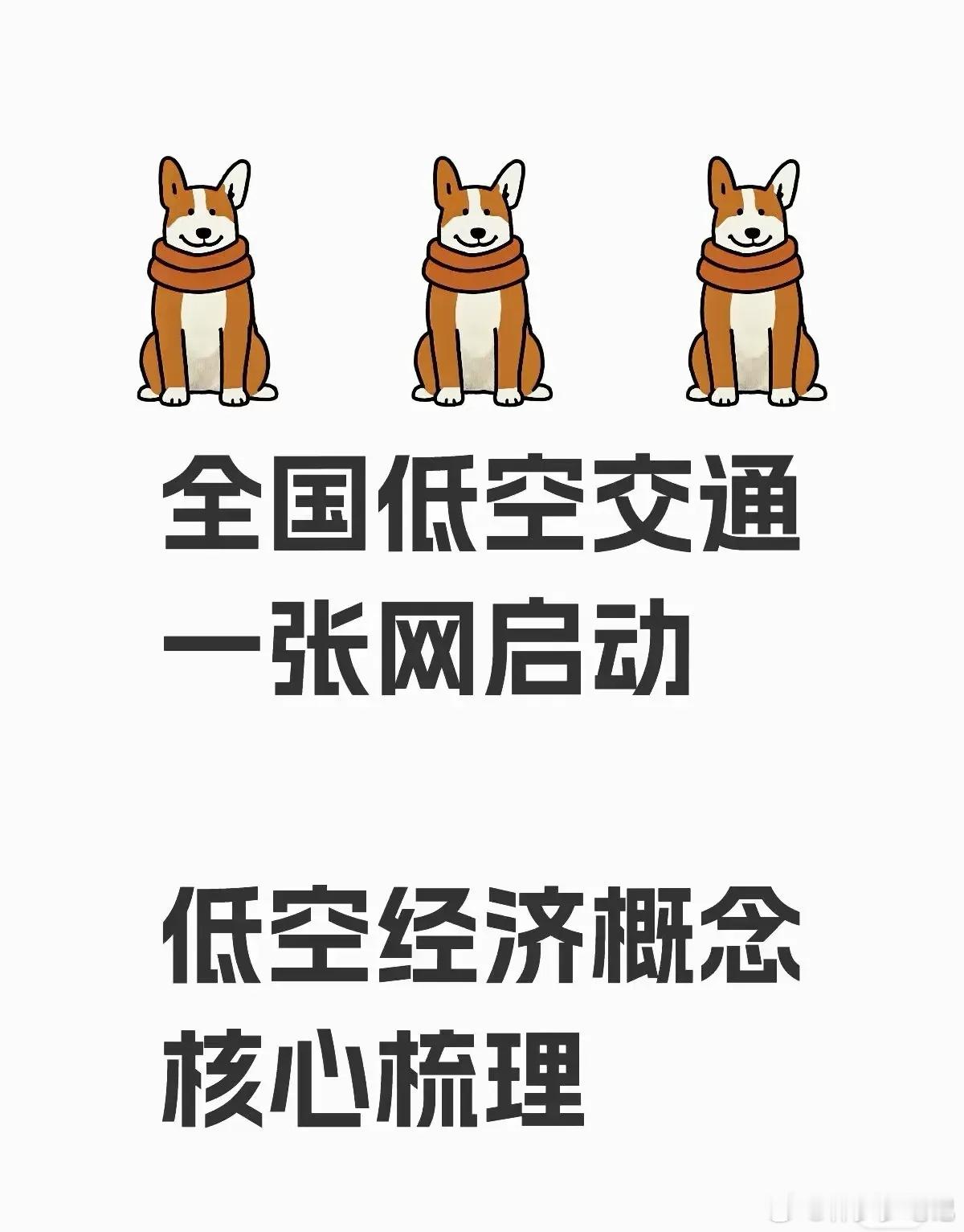 全国低空交通一张网启动

低空经济概念核心梳理